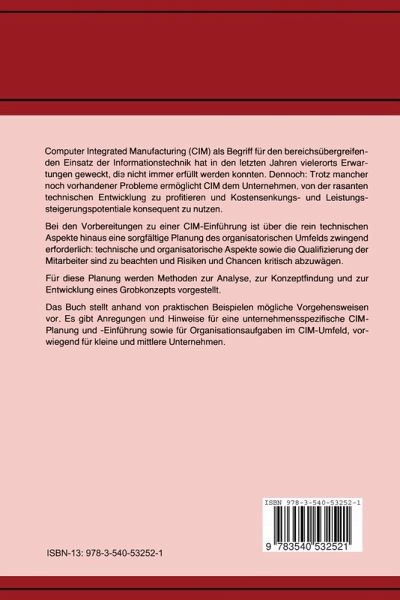 Computer Integrated Manufacturing (CIM) als Begriff für den bereichsübergreifenden Einsatz der Informationstechnik hat in den letzten Jahren vielerorts Erwartungen geweckt, die nicht immer erfüllt werden konnten. Dennoch: Trotz mancher noch vorhandener Probleme ermöglicht CIM dem Unternehmen, von der rasanten technischen Entwicklung zu profitieren und Kostensenkungs- und Leistungssteigerungspotentiale konsequent zu nutzen.

Bei den Vorbereitungen zu einer CIM-Einführung ist über die rein technischen Aspekte hinaus eine sorgfältige Planung des organisatorischen Umfelds zwingend erforderlich: technische und organisatorische Aspekte sowie die Qualifizierung der Mitarbeiter sind zu beachten und Risiken und Chancen kritisch abzuwägen.

Für diese Planung werden Methoden zur Analyse, zur Konzeptfindung und zur Entwicklung eines Grobkonzepts vorgestellt.

Das Buch stellt anhand von praktischen Beispielen mögliche Vorgehensweisen vor. Es gibt Anregungen und Hinweise für eine unternehmensspezifische CIM-Planung und -Einführung sowie für Organisationsaufgaben im CIM-Umfeld, vorwiegend für kleine und mittlere Unternehmen.

ISBN 978-3-540-53252-1

9 783540 532521

ISBN-13: 978-3-540-53252-1